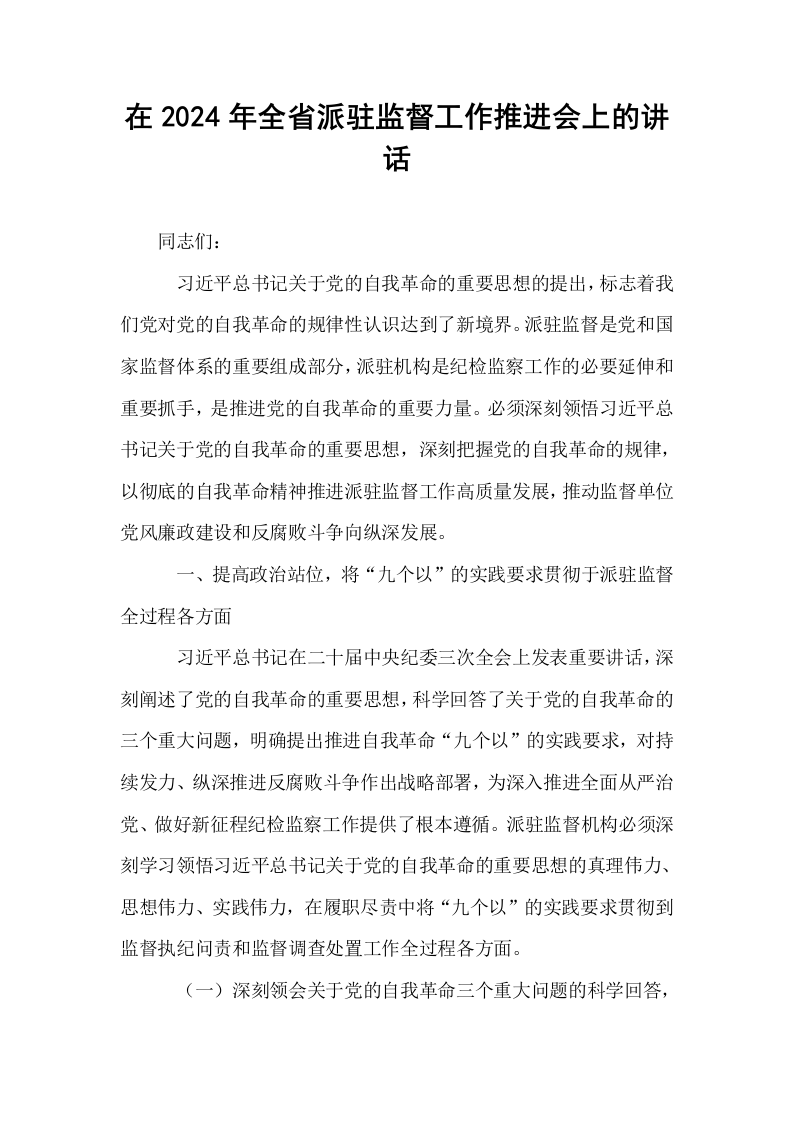 在2024年全省派驻监督工作推进会上的讲话

同志们：

习近平总书记关于党的自我革命的重要思想的提出，标志着我们党对党的自我革命的规律性认识达到了新境界。派驻监督是党和国家监督体系的重要组成部分，派驻机构是纪检监察工作的必要延伸和重要抓手，是推进党的自我革命的重要力量。必须深刻领悟习近平总书记关于党的自我革命的重要思想，深刻把握党的自我革命的规律，以彻底的自我革命精神推进派驻监督工作高质量发展，推动监督单位党风廉政建设和反腐败斗争向纵深发展。

一、提高政治站位，将“九个以”的实践要求贯彻于派驻监督全过程各方面

习近平总书记在二十届中央纪委三次全会上发表重要讲话，深刻阐述了党的自我革命的重要思想，科学回答了关于党的自我革命的三个重大问题，明确提出推进自我革命“九个以”的实践要求，对持续发力、纵深推进反腐败斗争作出战略部署，为深入推进全面从严治党、做好新征程纪检监察工作提供了根本遵循。派驻监督机构必须深刻学习领悟习近平总书记关于党的自我革命的重要思想的真理伟力、思想伟力、实践伟力，在履职尽责中将“九个以”的实践要求贯彻到监督执纪问责和监督调查处置工作全过程各方面。

（一）深刻领会关于党的自我革命三个重大问题的科学回答，